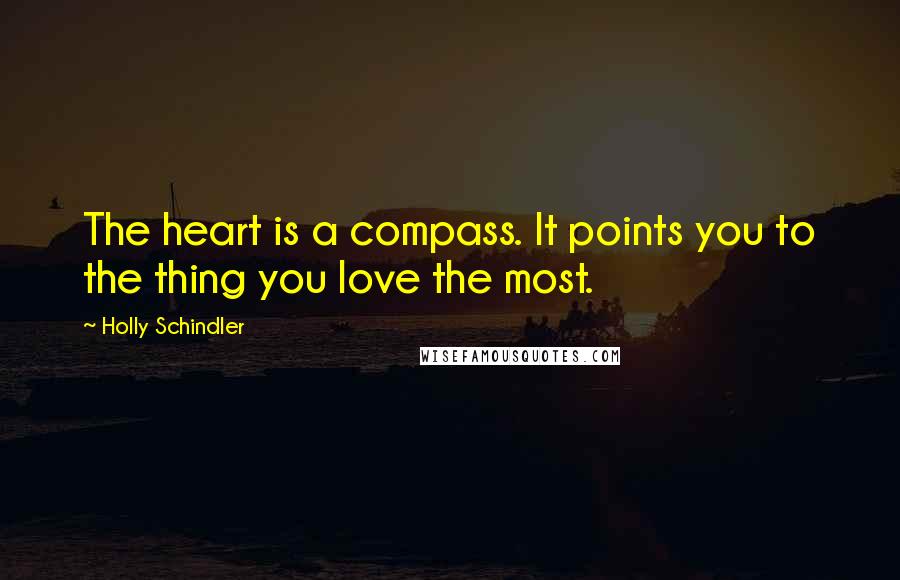 The heart is a compass. It points you to the thing you love the most.

~ Holly Schindler

WISEFAMOUSQUOTES.COM